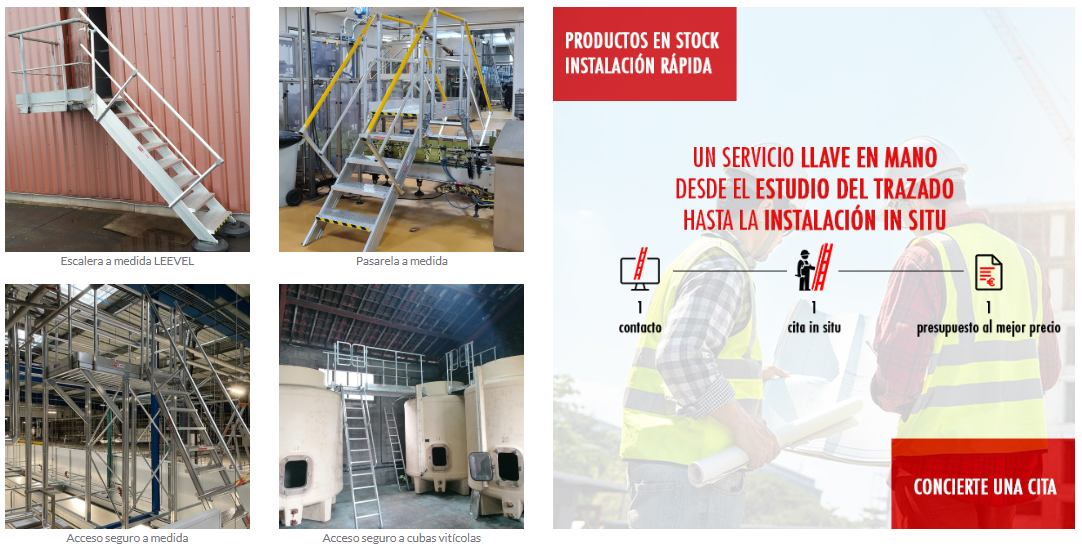 Escalera a medida LEEVEL

Pasarela a medida

Acceso seguro a medida

Acceso seguro a cubas vitícolas

PRODUCTOS EN STOCK
INSTALACIÓN RÁPIDA

UN SERVICIO LLAVE EN MANO
DESDE EL ESTUDIO DEL TRAZADO
HASTA LA INSTALACIÓN IN SITU

1
contacto

1
cita in situ

1
presupuesto al mejor precio

CONCIERTE UNA CITA